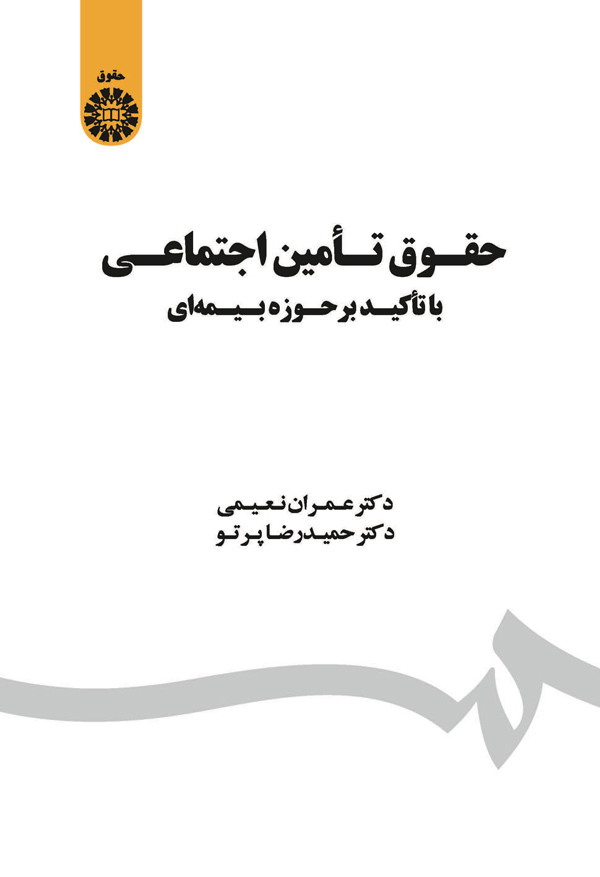 حقوق

حقوق تأمین اجتماعی
با تأکید بر حوزه بیمه‌ای

دکتر عمران نعیمی
دکتر حمیدرضا پرتو